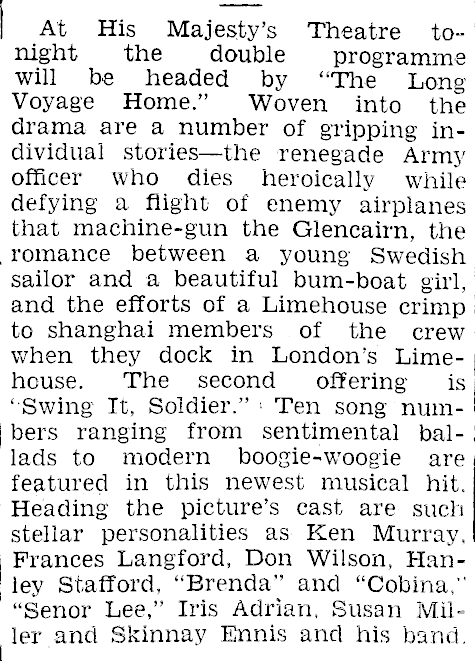 At His Majesty's Theatre tonight the double programme will be headed by "The Long Voyage Home." Woven into the drama are a number of gripping individual stories—the renegade Army officer who dies heroically while defying a flight of enemy airplanes that machine-gun the Glencairn, the romance between a young Swedish sailor and a beautiful bum-boat girl, and the efforts of a Limehouse crimp to shanghai members of the crew when they dock in London's Limehouse. The second offering is "Swing It, Soldier." Ten song numbers ranging from sentimental ballads to modern boogie-woogie are featured in this newest musical hit. Heading the picture's cast are such stellar personalities as Ken Murray, Frances Langford, Don Wilson, Hanley Stafford, "Brenda" and "Cobina," "Senor Lee," Iris Adrian, Susan Miller and Skinnay Ennis and his band.